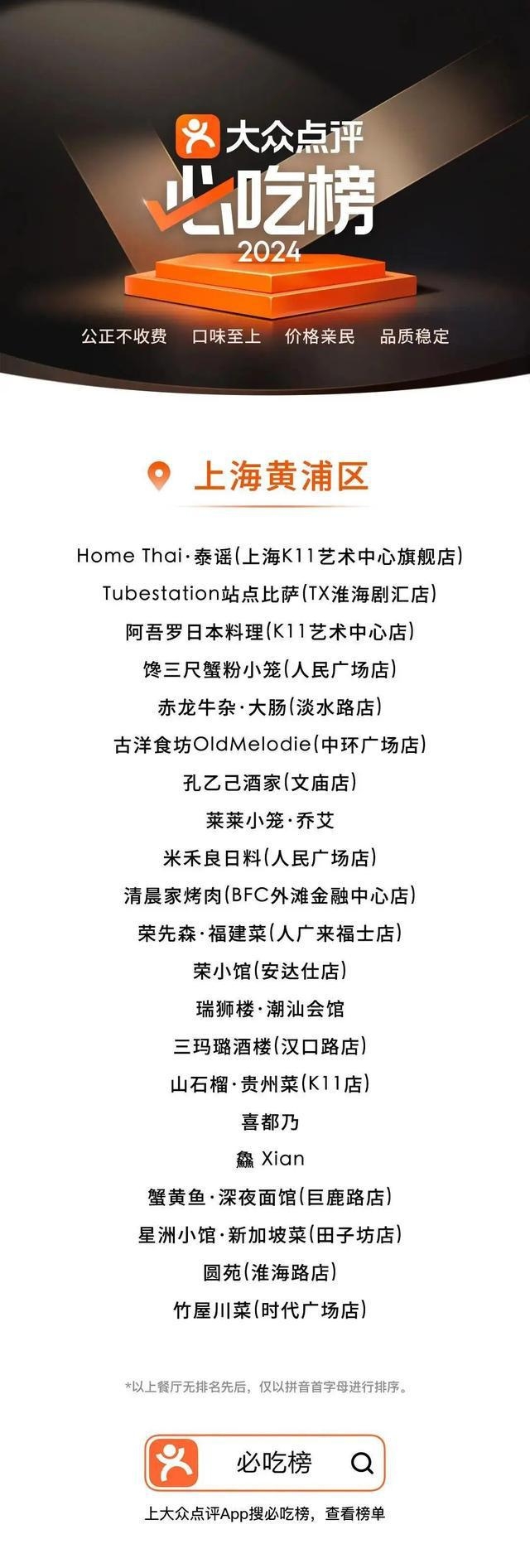 大众点评
必吃榜
2024

公正不收费　口味至上　价格亲民　品质稳定

上海黄浦区

Home Thai·泰谣(上海K11艺术中心旗舰店)
Tubestation站点比萨(TX淮海剧汇店)
阿吾罗日本料理(K11艺术中心店)
馋三尺蟹粉小笼(人民广场店)
赤龙牛杂·大肠(淡水路店)
古洋食坊OldMelodie(中环广场店)
孔乙己酒家(文庙店)
莱莱小笼·乔艾
米禾良日料(人民广场店)
清晨家烤肉(BFC外滩金融中心店)
荣先森·福建菜(人广来福士店)
荣小馆(安达仕店)
瑞狮楼·潮汕会馆
三玛璐酒楼(汉口路店)
山石榴·贵州菜(K11店)
喜都乃
鱻 Xian
蟹黄鱼·深夜面馆(巨鹿路店)
星洲小馆·新加坡菜(田子坊店)
圆苑(淮海路店)
竹屋川菜(时代广场店)

*以上餐厅无排名先后，仅以拼音首字母进行排序。

必吃榜

上大众点评App搜必吃榜，查看榜单